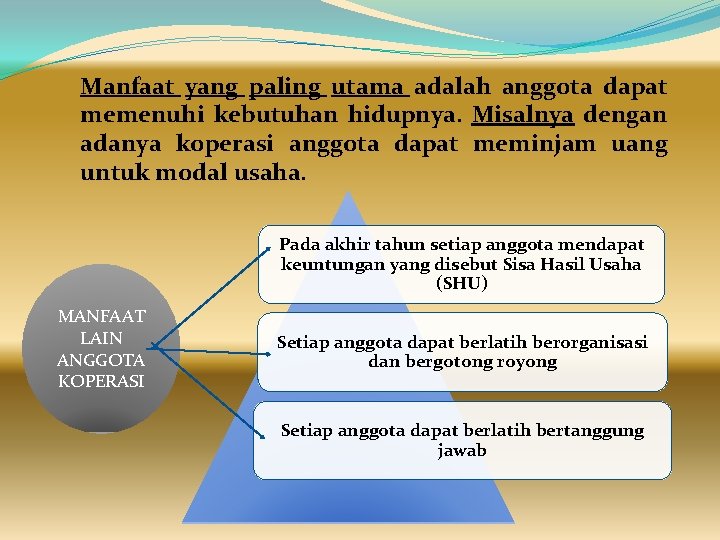 Manfaat yang paling utama adalah anggota dapat memenuhi kebutuhan hidupnya. Misalnya dengan adanya koperasi anggota dapat meminjam uang untuk modal usaha.

MANFAAT LAIN ANGGOTA KOPERASI

Pada akhir tahun setiap anggota mendapat keuntungan yang disebut Sisa Hasil Usaha (SHU)

Setiap anggota dapat berlatih berorganisasi dan bergotong royong

Setiap anggota dapat berlatih bertanggung jawab